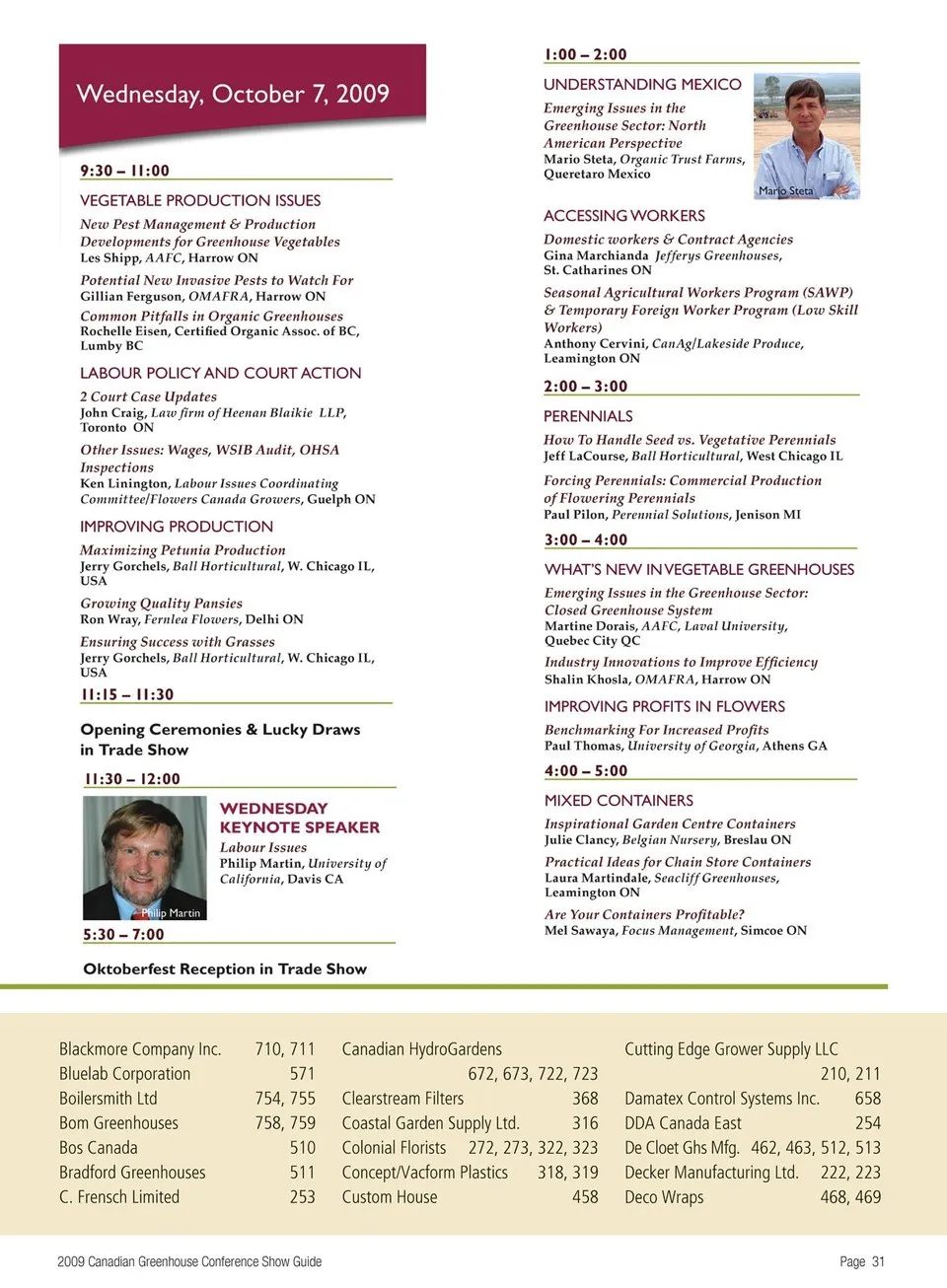 Wednesday, October 7, 2009

9:30 – 11:00

VEGETABLE PRODUCTION ISSUES

New Pest Management & Production Developments for Greenhouse Vegetables
Les Shipp, AAFC, Harrow ON

Potential New Invasive Pests to Watch For
Gillian Ferguson, OMAFRA, Harrow ON

Common Pitfalls in Organic Greenhouses
Rochelle Eisen, Certified Organic Assoc. of BC, Lumby BC

LABOUR POLICY AND COURT ACTION

2 Court Case Updates
John Craig, Law firm of Heenan Blaikie LLP, Toronto ON

Other Issues: Wages, WSIB Audit, OHSA Inspections
Ken Linington, Labour Issues Coordinating Committee/Flowers Canada Growers, Guelph ON

IMPROVING PRODUCTION

Maximizing Petunia Production
Jerry Gorchels, Ball Horticultural, W. Chicago IL, USA

Growing Quality Pansies
Ron Wray, Fernlea Flowers, Delhi ON

Ensuring Success with Grasses
Jerry Gorchels, Ball Horticultural, W. Chicago IL, USA

11:15 – 11:30

Opening Ceremonies & Lucky Draws in Trade Show

11:30 – 12:00

Philip Martin

WEDNESDAY KEYNOTE SPEAKER
Labour Issues
Philip Martin, University of California, Davis CA

5:30 – 7:00

Oktoberfest Reception in Trade Show

1:00 – 2:00

UNDERSTANDING MEXICO

Emerging Issues in the Greenhouse Sector: North American Perspective
Mario Steta, Organic Trust Farms, Queretaro Mexico

Mario Steta

ACCESSING WORKERS

Domestic workers & Contract Agencies
Gina Marchianda Jefferys Greenhouses, St. Catharines ON

Seasonal Agricultural Workers Program (SAWP) & Temporary Foreign Worker Program (Low Skill Workers)
Anthony Cervini, CanAg/Lakeside Produce, Leamington ON

2:00 – 3:00

PERENNIALS

How To Handle Seed vs. Vegetative Perennials
Jeff LaCourse, Ball Horticultural, West Chicago IL

Forcing Perennials: Commercial Production of Flowering Perennials
Paul Pilon, Perennial Solutions, Jenison MI

3:00 – 4:00

WHAT'S NEW IN VEGETABLE GREENHOUSES

Emerging Issues in the Greenhouse Sector: Closed Greenhouse System
Martine Dorais, AAFC, Laval University, Quebec City QC

Industry Innovations to Improve Efficiency
Shalin Khosla, OMAFRA, Harrow ON

IMPROVING PROFITS IN FLOWERS

Benchmarking For Increased Profits
Paul Thomas, University of Georgia, Athens GA

4:00 – 5:00

MIXED CONTAINERS

Inspirational Garden Centre Containers
Julie Clancy, Belgian Nursery, Breslau ON

Practical Ideas for Chain Store Containers
Laura Martindale, Seacliff Greenhouses, Leamington ON

Are Your Containers Profitable?
Mel Sawaya, Focus Management, Simcoe ON

Blackmore Company Inc. 710, 711
Bluelab Corporation 571
Boilersmith Ltd 754, 755
Bom Greenhouses 758, 759
Bos Canada 510
Bradford Greenhouses 511
C. Frensch Limited 253

Canadian HydroGardens 672, 673, 722, 723
Clearstream Filters 368
Coastal Garden Supply Ltd. 316
Colonial Florists 272, 273, 322, 323
Concept/Vacform Plastics 318, 319
Custom House 458

Cutting Edge Grower Supply LLC 210, 211
Damatex Control Systems Inc. 658
DDA Canada East 254
De Cloet Ghs Mfg. 462, 463, 512, 513
Decker Manufacturing Ltd. 222, 223
Deco Wraps 468, 469

2009 Canadian Greenhouse Conference Show Guide

Page 31